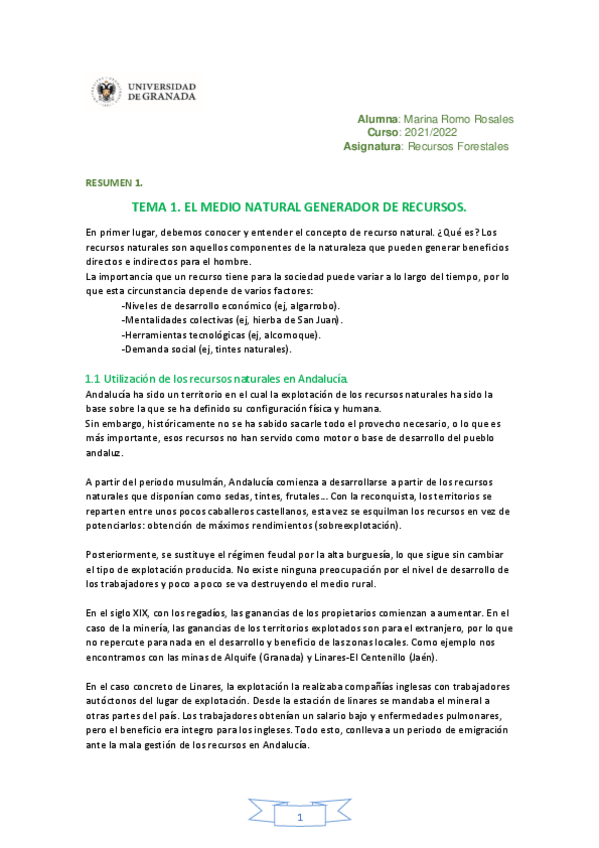 UNIVERSIDAD DE GRANADA

Alumna: Marina Romo Rosales
Curso: 2021/2022
Asignatura: Recursos Forestales

RESUMEN 1.

TEMA 1. EL MEDIO NATURAL GENERADOR DE RECURSOS.

En primer lugar, debemos conocer y entender el concepto de recurso natural. ¿Qué es? Los recursos naturales son aquellos componentes de la naturaleza que pueden generar beneficios directos e indirectos para el hombre.
La importancia que un recurso tiene para la sociedad puede variar a lo largo del tiempo, por lo que esta circunstancia depende de varios factores:
-Niveles de desarrollo económico (ej, algarrobo).
-Mentalidades colectivas (ej, hierba de San Juan).
-Herramientas tecnológicas (ej, alcornoque).
-Demanda social (ej, tintes naturales).

1.1 Utilización de los recursos naturales en Andalucía.
Andalucía ha sido un territorio en el cual la explotación de los recursos naturales ha sido la base sobre la que se ha definido su configuración física y humana.
Sin embargo, históricamente no se ha sabido sacarle todo el provecho necesario, o lo que es más importante, esos recursos no han servido como motor o base de desarrollo del pueblo andaluz.

A partir del periodo musulmán, Andalucía comienza a desarrollarse a partir de los recursos naturales que disponían como sedas, tintes, frutales... Con la reconquista, los territorios se reparten entre unos pocos caballeros castellanos, esta vez se esquilman los recursos en vez de potenciarlos: obtención de máximos rendimientos (sobreexplotación).

Posteriormente, se sustituye el régimen feudal por la alta burguesía, lo que sigue sin cambiar el tipo de explotación producida. No existe ninguna preocupación por el nivel de desarrollo de los trabajadores y poco a poco se va destruyendo el medio rural.

En el siglo XIX, con los regadíos, las ganancias de los propietarios comienzan a aumentar. En el caso de la minería, las ganancias de los territorios explotados son para el extranjero, por lo que no repercute para nada en el desarrollo y beneficio de las zonas locales. Como ejemplo nos encontramos con las minas de Alquife (Granada) y Linares-El Centenillo (Jaén).

En el caso concreto de Linares, la explotación la realizaba compañías inglesas con trabajadores autóctonos del lugar de explotación. Desde la estación de linares se mandaba el mineral a otras partes del país. Los trabajadores obtenían un salario bajo y enfermedades pulmonares, pero el beneficio era integro para los ingleses. Todo esto, conlleva a un periodo de emigración ante la mala gestión de los recursos en Andalucía.

1